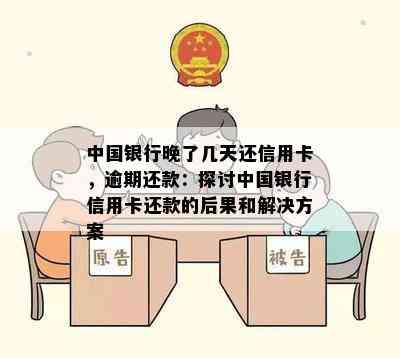 中国银行晚了几天还信用卡，逾期还款：探讨中国银行信用卡还款的后果和解决方案

原告

被告